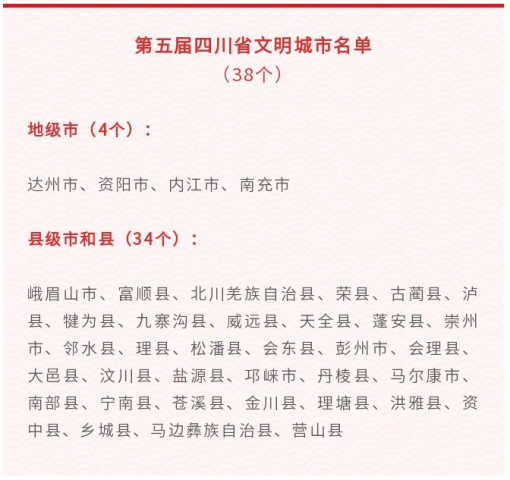 第五届四川省文明城市名单
（38个）

地级市（4个）：

达州市、资阳市、内江市、南充市

县级市和县（34个）：

峨眉山市、富顺县、北川羌族自治县、荣县、古蔺县、泸县、犍为县、九寨沟县、威远县、天全县、蓬安县、崇州市、邻水县、理县、松潘县、会东县、彭州市、会理县、大邑县、汶川县、盐源县、邛崃市、丹棱县、马尔康市、南部县、宁南县、苍溪县、金川县、理塘县、洪雅县、资中县、乡城县、马边彝族自治县、营山县